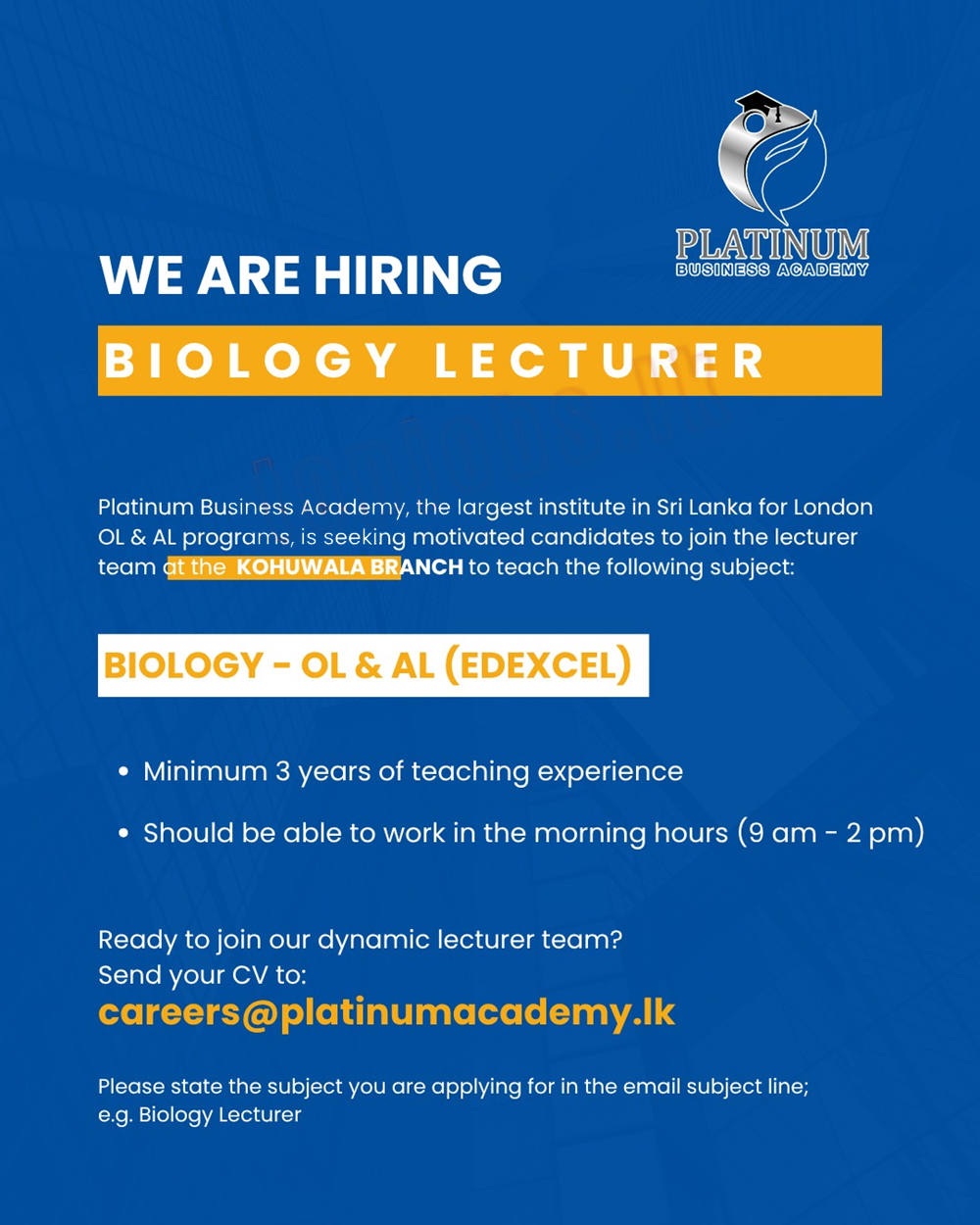 PLATINUM
BUSINESS ACADEMY

WE ARE HIRING

BIOLOGY LECTURER

Platinum Business Academy, the largest institute in Sri Lanka for London OL & AL programs, is seeking motivated candidates to join the lecturer team at the KOHUWALA BRANCH to teach the following subject:

BIOLOGY - OL & AL (EDEXCEL)

• Minimum 3 years of teaching experience

• Should be able to work in the morning hours (9 am - 2 pm)

Ready to join our dynamic lecturer team?
Send your CV to:
careers@platinumacademy.lk

Please state the subject you are applying for in the email subject line; e.g. Biology Lecturer